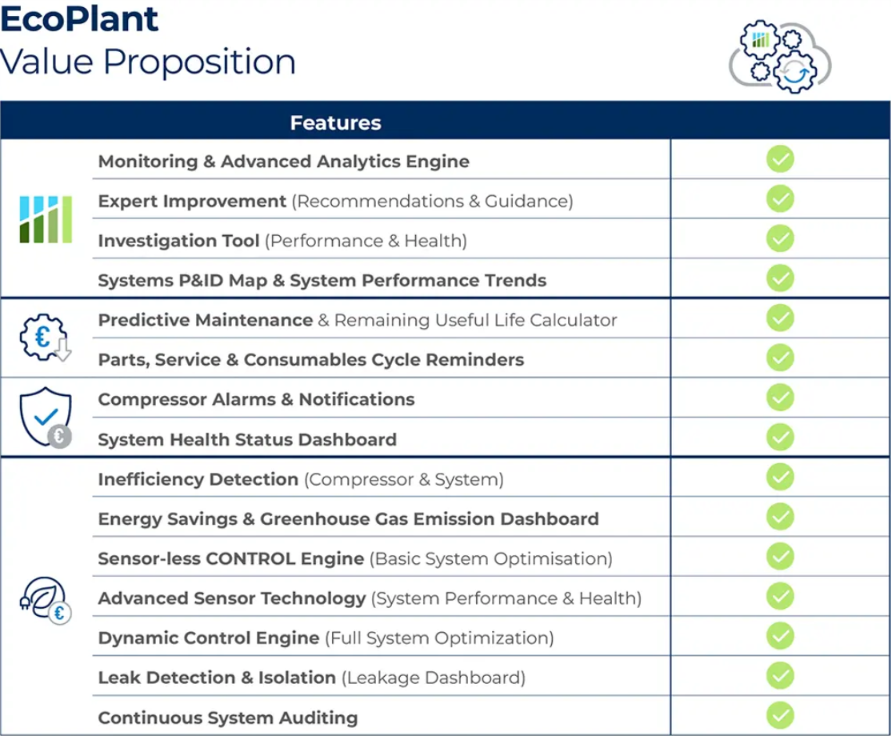 EcoPlant
Value Proposition

| Features | |
|---|---|
| Monitoring & Advanced Analytics Engine | ✓ |
| Expert Improvement (Recommendations & Guidance) | ✓ |
| Investigation Tool (Performance & Health) | ✓ |
| Systems P&ID Map & System Performance Trends | ✓ |
| Predictive Maintenance & Remaining Useful Life Calculator | ✓ |
| Parts, Service & Consumables Cycle Reminders | ✓ |
| Compressor Alarms & Notifications | ✓ |
| System Health Status Dashboard | ✓ |
| Inefficiency Detection (Compressor & System) | ✓ |
| Energy Savings & Greenhouse Gas Emission Dashboard | ✓ |
| Sensor-less CONTROL Engine (Basic System Optimisation) | ✓ |
| Advanced Sensor Technology (System Performance & Health) | ✓ |
| Dynamic Control Engine (Full System Optimization) | ✓ |
| Leak Detection & Isolation (Leakage Dashboard) | ✓ |
| Continuous System Auditing | ✓ |